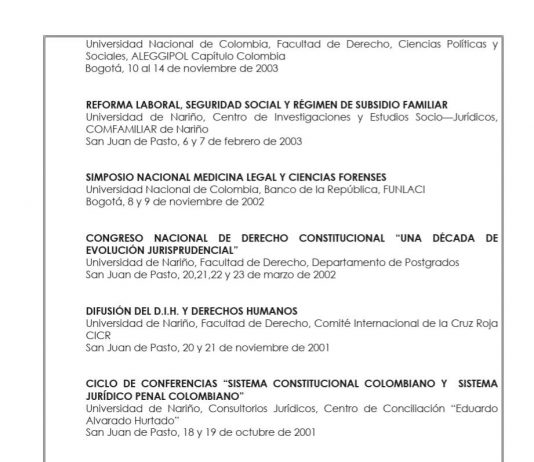 Universidad Nacional de Colombia, Facultad de Derecho, Ciencias Políticas y Sociales, ALEGGIPOL Capítulo Colombia
Bogotá, 10 al 14 de noviembre de 2003

REFORMA LABORAL, SEGURIDAD SOCIAL Y RÉGIMEN DE SUBSIDIO FAMILIAR
Universidad de Nariño, Centro de Investigaciones y Estudios Socio—Jurídicos, COMFAMILIAR de Nariño
San Juan de Pasto, 6 y 7 de febrero de 2003

SIMPOSIO NACIONAL MEDICINA LEGAL Y CIENCIAS FORENSES
Universidad Nacional de Colombia, Banco de la República, FUNLACI
Bogotá, 8 y 9 de noviembre de 2002

CONGRESO NACIONAL DE DERECHO CONSTITUCIONAL "UNA DÉCADA DE EVOLUCIÓN JURISPRUDENCIAL"
Universidad de Nariño, Facultad de Derecho, Departamento de Postgrados
San Juan de Pasto, 20,21,22 y 23 de marzo de 2002

DIFUSIÓN DEL D.I.H. Y DERECHOS HUMANOS
Universidad de Nariño, Facultad de Derecho, Comité Internacional de la Cruz Roja CICR
San Juan de Pasto, 20 y 21 de noviembre de 2001

CICLO DE CONFERENCIAS "SISTEMA CONSTITUCIONAL COLOMBIANO Y SISTEMA JURÍDICO PENAL COLOMBIANO"
Universidad de Nariño, Consultorios Jurídicos, Centro de Conciliación "Eduardo Alvarado Hurtado"
San Juan de Pasto, 18 y 19 de octubre de 2001